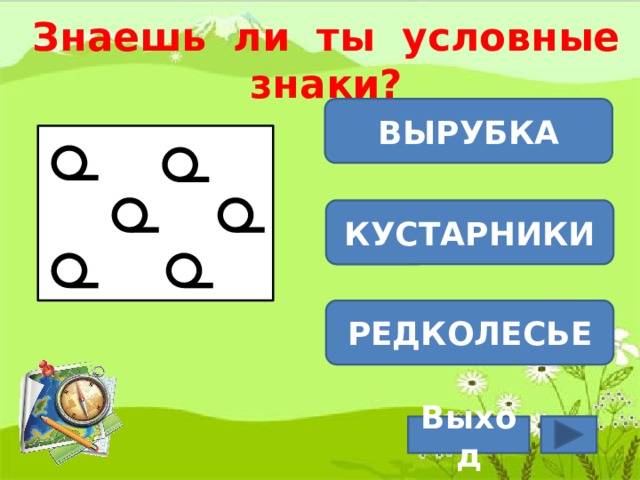 Знаешь ли ты условные знаки?

ВЫРУБКА

КУСТАРНИКИ

РЕДКОЛЕСЬЕ

Выход